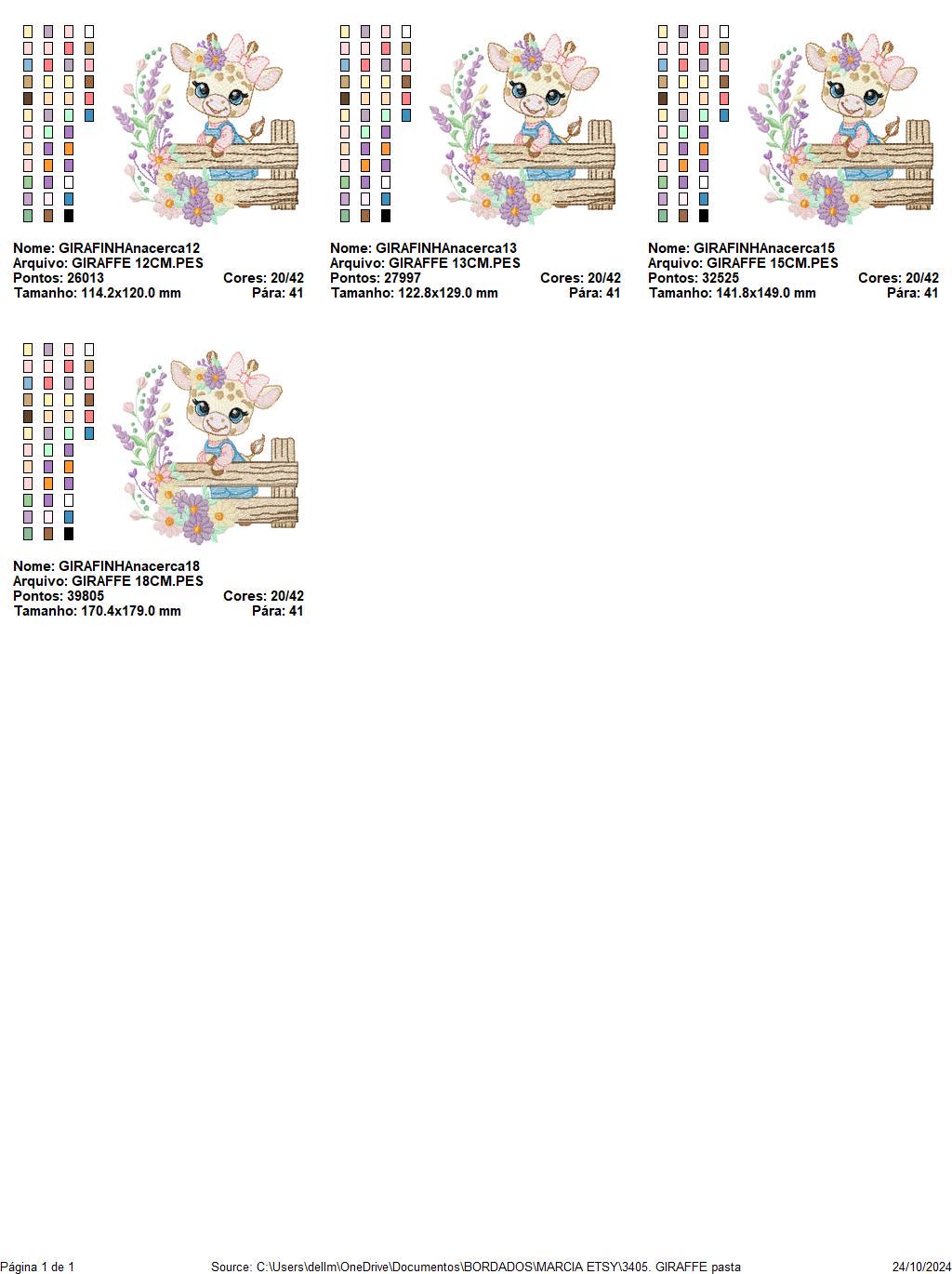 Nome: GIRAFINHAnacerca12
Arquivo: GIRAFFE 12CM.PES
Pontos: 26013 Cores: 20/42
Tamanho: 114.2x120.0 mm Pára: 41

Nome: GIRAFINHAnacerca13
Arquivo: GIRAFFE 13CM.PES
Pontos: 27997 Cores: 20/42
Tamanho: 122.8x129.0 mm Pára: 41

Nome: GIRAFINHAnacerca15
Arquivo: GIRAFFE 15CM.PES
Pontos: 32525 Cores: 20/42
Tamanho: 141.8x149.0 mm Pára: 41

Nome: GIRAFINHAnacerca18
Arquivo: GIRAFFE 18CM.PES
Pontos: 39805 Cores: 20/42
Tamanho: 170.4x179.0 mm Pára: 41

Página 1 de 1 Source: C:\Users\dellm\OneDrive\Documentos\BORDADOS\MARCIA ETSY\3405. GIRAFFE pasta 24/10/2024